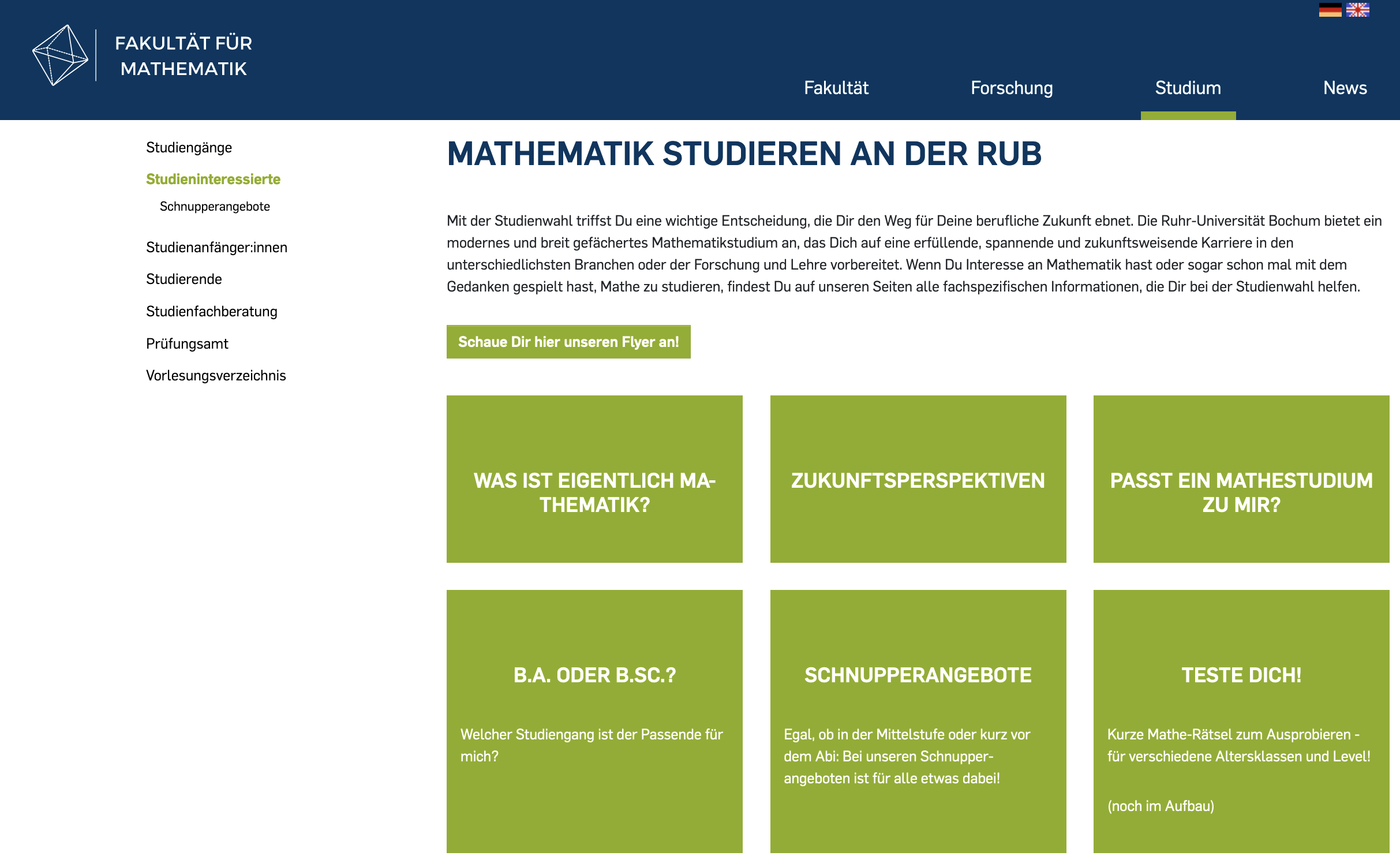 FAKULTÄT FÜR MATHEMATIK

Fakultät
Forschung
Studium
News

Studiengänge
Studieninteressierte
Schnupperangebote
Studienanfänger:innen
Studierende
Studienfachberatung
Prüfungsamt
Vorlesungsverzeichnis

MATHEMATIK STUDIEREN AN DER RUB

Mit der Studienwahl triffst Du eine wichtige Entscheidung, die Dir den Weg für Deine berufliche Zukunft ebnet. Die Ruhr-Universität Bochum bietet ein modernes und breit gefächertes Mathematikstudium an, das Dich auf eine erfüllende, spannende und zukunftsweisende Karriere in den unterschiedlichsten Branchen oder der Forschung und Lehre vorbereitet. Wenn Du Interesse an Mathematik hast oder sogar schon mal mit dem Gedanken gespielt hast, Mathe zu studieren, findest Du auf unseren Seiten alle fachspezifischen Informationen, die Dir bei der Studienwahl helfen.

Schaue Dir hier unseren Flyer an!

WAS IST EIGENTLICH MATHEMATIK?

ZUKUNFTSPERSPEKTIVEN

PASST EIN MATHESTUDIUM ZU MIR?

B.A. ODER B.SC.?

Welcher Studiengang ist der Passende für mich?

SCHNUPPERANGEBOTE

Egal, ob in der Mittelstufe oder kurz vor dem Abi: Bei unseren Schnupperangeboten ist für alle etwas dabei!

TESTE DICH!

Kurze Mathe-Rätsel zum Ausprobieren - für verschiedene Altersklassen und Level!

(noch im Aufbau)